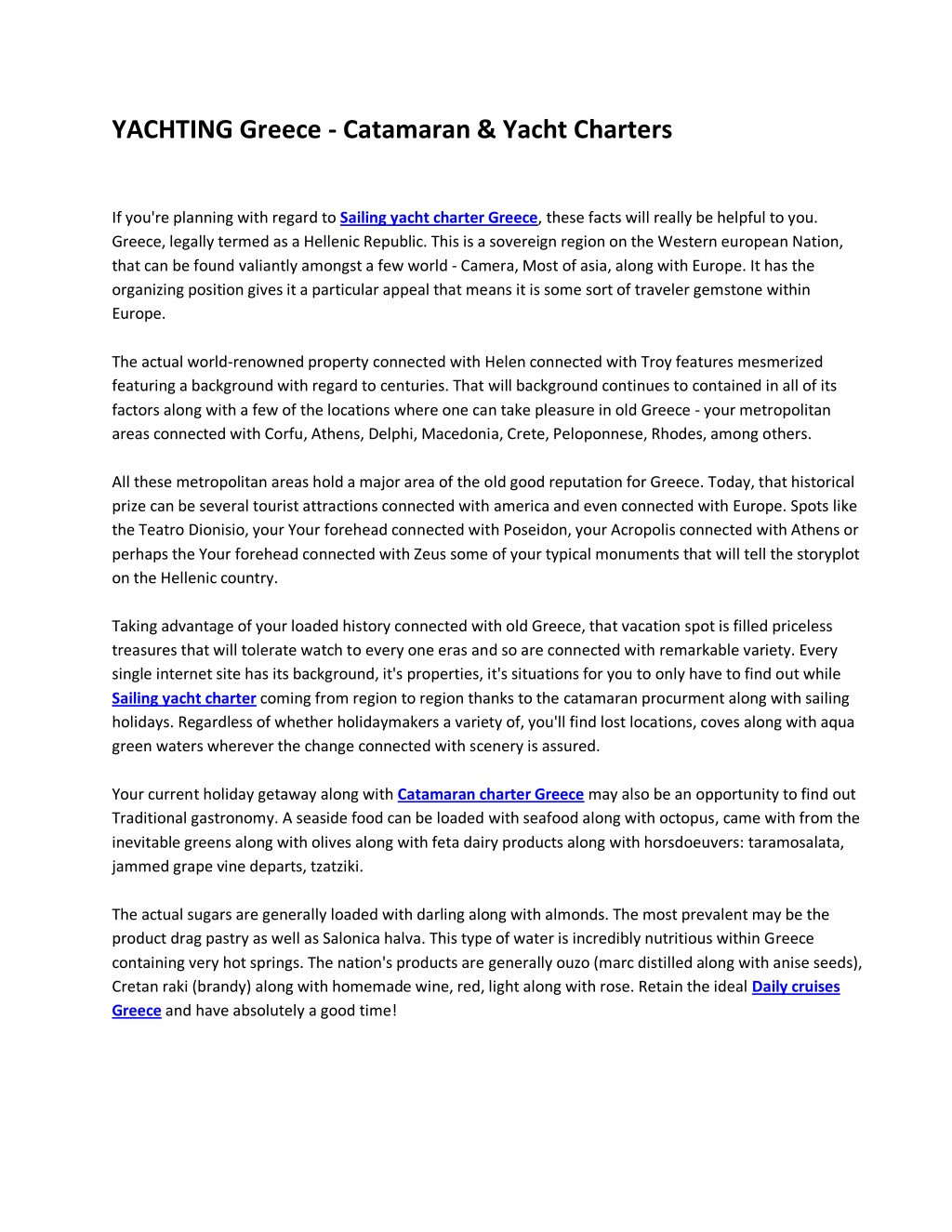 YACHTING Greece - Catamaran & Yacht Charters

If you're planning with regard to Sailing yacht charter Greece, these facts will really be helpful to you. Greece, legally termed as a Hellenic Republic. This is a sovereign region on the Western european Nation, that can be found valiantly amongst a few world - Camera, Most of asia, along with Europe. It has the organizing position gives it a particular appeal that means it is some sort of traveler gemstone within Europe.

The actual world-renowned property connected with Helen connected with Troy features mesmerized featuring a background with regard to centuries. That will background continues to contained in all of its factors along with a few of the locations where one can take pleasure in old Greece - your metropolitan areas connected with Corfu, Athens, Delphi, Macedonia, Crete, Peloponnese, Rhodes, among others.

All these metropolitan areas hold a major area of the old good reputation for Greece. Today, that historical prize can be several tourist attractions connected with america and even connected with Europe. Spots like the Teatro Dionisio, your Your forehead connected with Poseidon, your Acropolis connected with Athens or perhaps the Your forehead connected with Zeus some of your typical monuments that will tell the storyplot on the Hellenic country.

Taking advantage of your loaded history connected with old Greece, that vacation spot is filled priceless treasures that will tolerate watch to every one eras and so are connected with remarkable variety. Every single internet site has its background, it's properties, it's situations for you to only have to find out while Sailing yacht charter coming from region to region thanks to the catamaran procurment along with sailing holidays. Regardless of whether holidaymakers a variety of, you'll find lost locations, coves along with aqua green waters wherever the change connected with scenery is assured.

Your current holiday getaway along with Catamaran charter Greece may also be an opportunity to find out Traditional gastronomy. A seaside food can be loaded with seafood along with octopus, came with from the inevitable greens along with olives along with feta dairy products along with horsdoeuvers: taramosalata, jammed grape vine departs, tzatziki.

The actual sugars are generally loaded with darling along with almonds. The most prevalent may be the product drag pastry as well as Salonica halva. This type of water is incredibly nutritious within Greece containing very hot springs. The nation's products are generally ouzo (marc distilled along with anise seeds), Cretan raki (brandy) along with homemade wine, red, light along with rose. Retain the ideal Daily cruises Greece and have absolutely a good time!